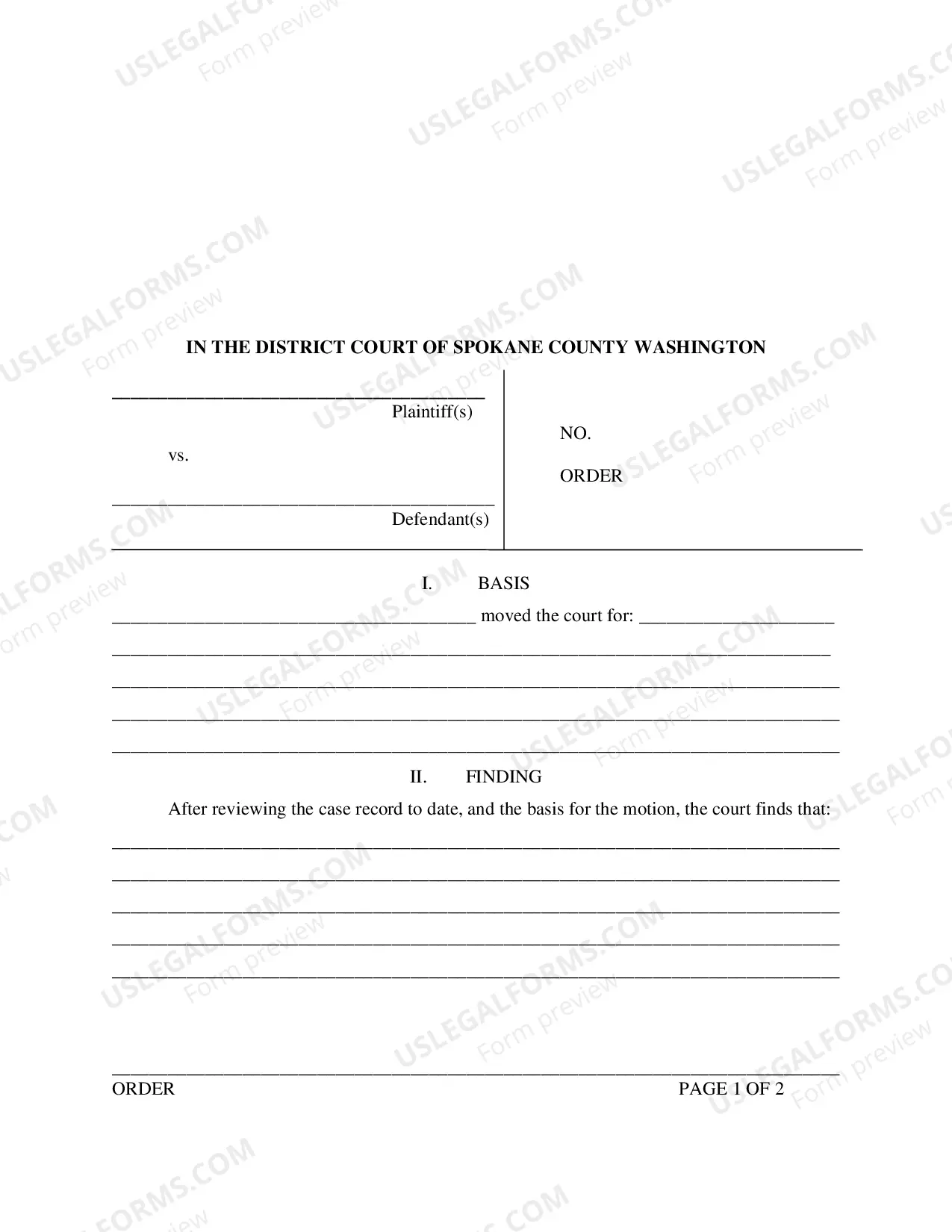 IN THE DISTRICT COURT OF SPOKANE COUNTY WASHINGTON

____
Plaintiff(s)

vs.

____
Defendant(s)

NO.

ORDER

I. BASIS

____ moved the court for: ____

____

____

____

____

II. FINDING

After reviewing the case record to date, and the basis for the motion, the court finds that:

____

____

____

____

____

ORDER PAGE 1 OF 2

USLEGALFORMS.COM
Form preview